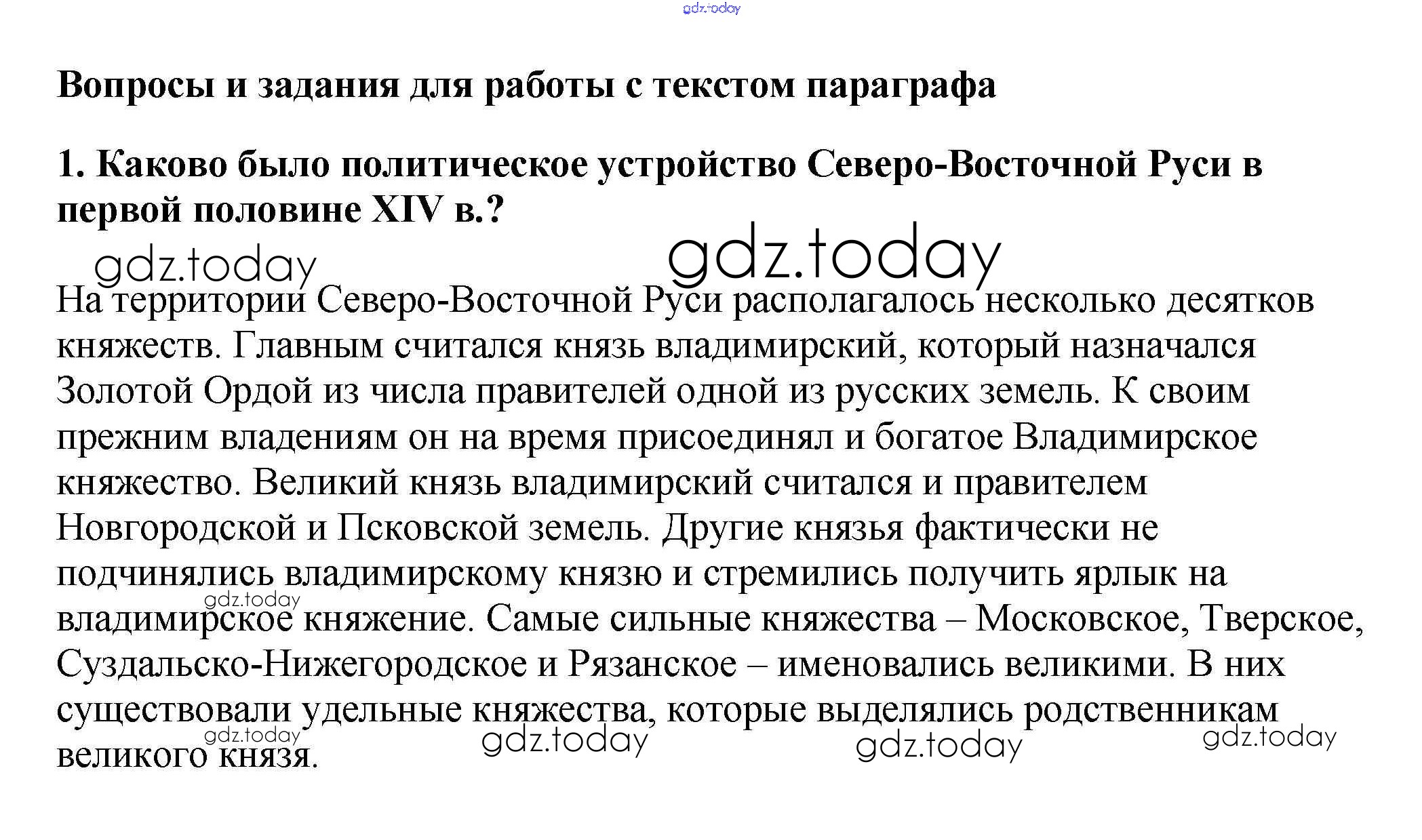 Вопросы и задания для работы с текстом параграфа

1. Каково было политическое устройство Северо-Восточной Руси в первой половине XIV в.?

На территории Северо-Восточной Руси располагалось несколько десятков княжеств. Главным считался князь владимирский, который назначался Золотой Ордой из числа правителей одной из русских земель. К своим прежним владениям он на время присоединял и богатое Владимирское княжество. Великий князь владимирский считался и правителем Новгородской и Псковской земель. Другие князья фактически не подчинялись владимирскому князю и стремились получить ярлык на владимирское княжение. Самые сильные княжества – Московское, Тверское, Суздальско-Нижегородское и Рязанское – именовались великими. В них существовали удельные княжества, которые выделялись родственникам великого князя.

gdz.today